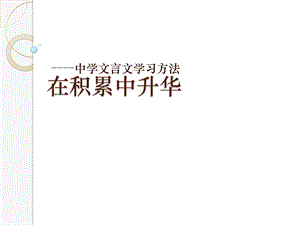 ——中学文言文学习方法
在积累中升华